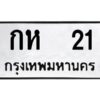 กห 21
กรุงเทพมหานคร